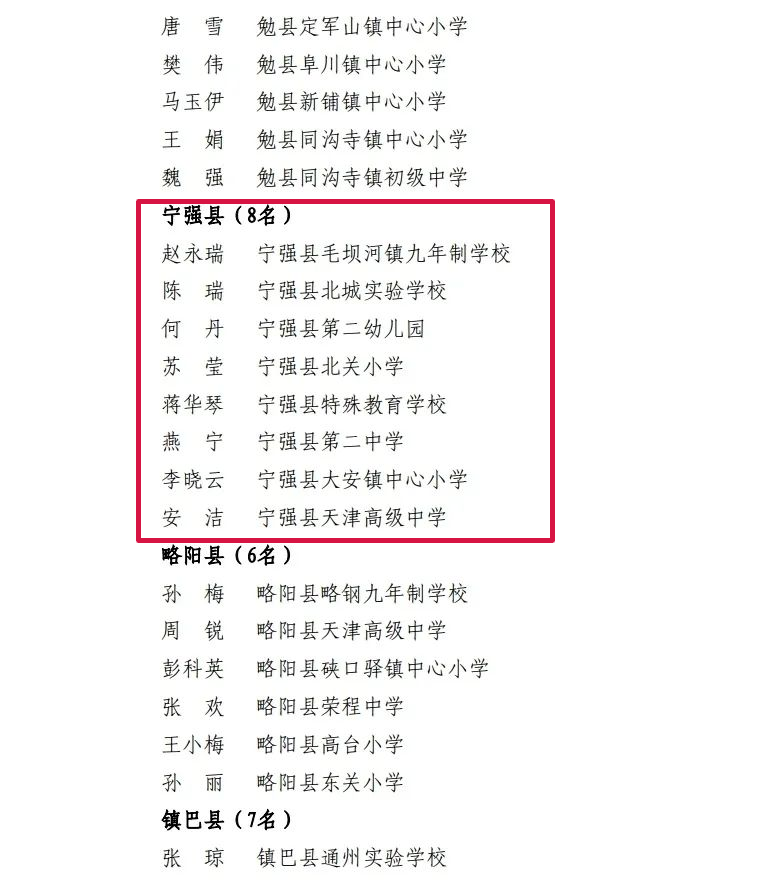 唐　雪　　勉县定军山镇中心小学
樊　伟　　勉县阜川镇中心小学
马玉伊　　勉县新铺镇中心小学
王　娟　　勉县同沟寺镇中心小学
魏　强　　勉县同沟寺镇初级中学

宁强县（8名）
赵永瑞　　宁强县毛坝河镇九年制学校
陈　瑞　　宁强县北城实验学校
何　丹　　宁强县第二幼儿园
苏　莹　　宁强县北关小学
蒋华琴　　宁强县特殊教育学校
燕　宁　　宁强县第二中学
李晓云　　宁强县大安镇中心小学
安　洁　　宁强县天津高级中学

略阳县（6名）
孙　梅　　略阳县略钢九年制学校
周　锐　　略阳县天津高级中学
彭科英　　略阳县硖口驿镇中心小学
张　欢　　略阳县荣程中学
王小梅　　略阳县高台小学
孙　丽　　略阳县东关小学

镇巴县（7名）
张　琼　　镇巴县通州实验学校